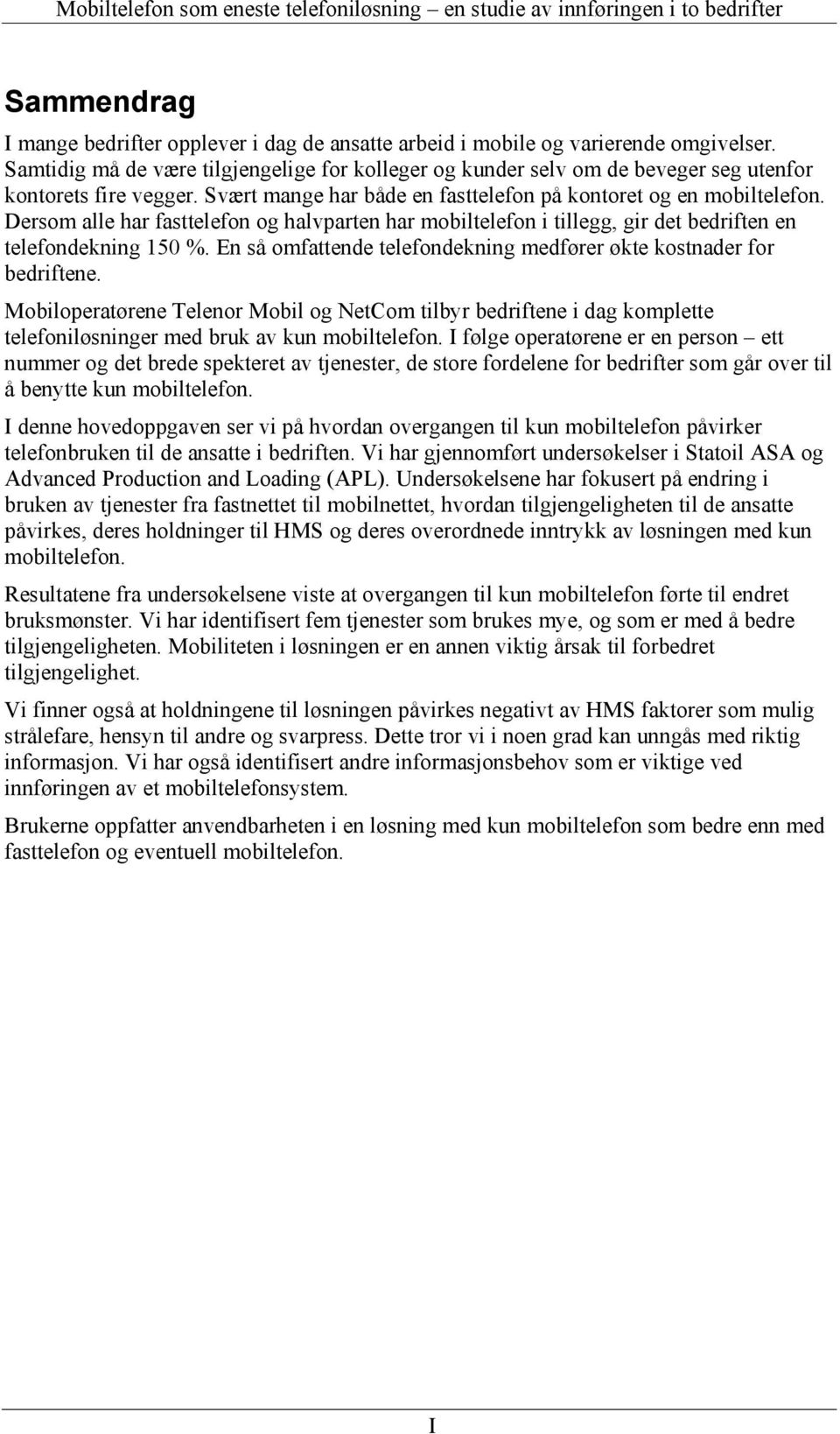 Mobiltelefon som eneste telefoniløsning – en studie av innføringen i to bedrifter

Sammendrag

I mange bedrifter opplever i dag de ansatte arbeid i mobile og varierende omgivelser. Samtidig må de være tilgjengelige for kolleger og kunder selv om de beveger seg utenfor kontorets fire vegger. Svært mange har både en fasttelefon på kontoret og en mobiltelefon. Dersom alle har fasttelefon og halvparten har mobiltelefon i tillegg, gir det bedriften en telefondekning 150 %. En så omfattende telefondekning medfører økte kostnader for bedriftene.

Mobiloperatørene Telenor Mobil og NetCom tilbyr bedriftene i dag komplette telefoniløsninger med bruk av kun mobiltelefon. I følge operatørene er en person – ett nummer og det brede spekteret av tjenester, de store fordelene for bedrifter som går over til å benytte kun mobiltelefon.

I denne hovedoppgaven ser vi på hvordan overgangen til kun mobiltelefon påvirker telefonbruken til de ansatte i bedriften. Vi har gjennomført undersøkelser i Statoil ASA og Advanced Production and Loading (APL). Undersøkelsene har fokusert på endring i bruken av tjenester fra fastnettet til mobilnettet, hvordan tilgjengeligheten til de ansatte påvirkes, deres holdninger til HMS og deres overordnede inntrykk av løsningen med kun mobiltelefon.

Resultatene fra undersøkelsene viste at overgangen til kun mobiltelefon førte til endret bruksmønster. Vi har identifisert fem tjenester som brukes mye, og som er med å bedre tilgjengeligheten. Mobiliteten i løsningen er en annen viktig årsak til forbedret tilgjengelighet.

Vi finner også at holdningene til løsningen påvirkes negativt av HMS faktorer som mulig strålefare, hensyn til andre og svarpress. Dette tror vi i noen grad kan unngås med riktig informasjon. Vi har også identifisert andre informasjonsbehov som er viktige ved innføringen av et mobiltelefonsystem.

Brukerne oppfatter anvendbarheten i en løsning med kun mobiltelefon som bedre enn med fasttelefon og eventuell mobiltelefon.

I